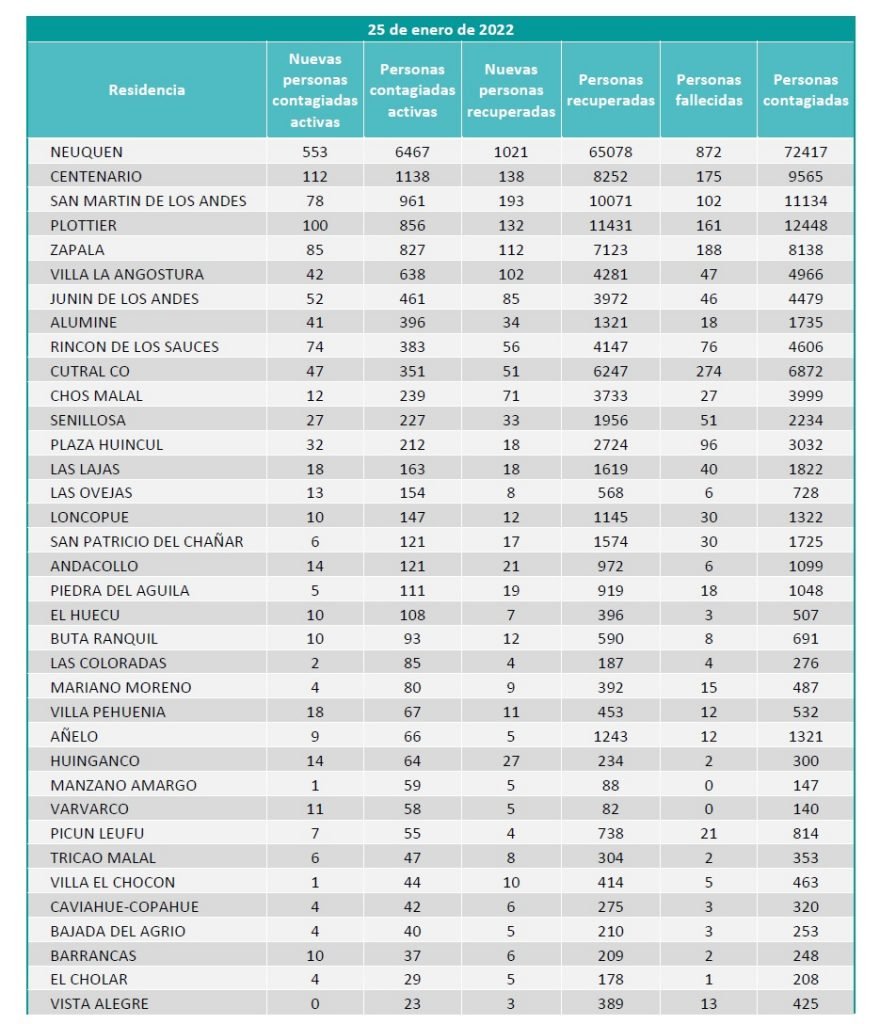 25 de enero de 2022

| Residencia | Nuevas personas contagiadas activas | Personas contagiadas activas | Nuevas personas recuperadas | Personas recuperadas | Personas fallecidas | Personas contagiadas |
|---|---|---|---|---|---|---|
| NEUQUEN | 553 | 6467 | 1021 | 65078 | 872 | 72417 |
| CENTENARIO | 112 | 1138 | 138 | 8252 | 175 | 9565 |
| SAN MARTIN DE LOS ANDES | 78 | 961 | 193 | 10071 | 102 | 11134 |
| PLOTTIER | 100 | 856 | 132 | 11431 | 161 | 12448 |
| ZAPALA | 85 | 827 | 112 | 7123 | 188 | 8138 |
| VILLA LA ANGOSTURA | 42 | 638 | 102 | 4281 | 47 | 4966 |
| JUNIN DE LOS ANDES | 52 | 461 | 85 | 3972 | 46 | 4479 |
| ALUMINE | 41 | 396 | 34 | 1321 | 18 | 1735 |
| RINCON DE LOS SAUCES | 74 | 383 | 56 | 4147 | 76 | 4606 |
| CUTRAL CO | 47 | 351 | 51 | 6247 | 274 | 6872 |
| CHOS MALAL | 12 | 239 | 71 | 3733 | 27 | 3999 |
| SENILLOSA | 27 | 227 | 33 | 1956 | 51 | 2234 |
| PLAZA HUINCUL | 32 | 212 | 18 | 2724 | 96 | 3032 |
| LAS LAJAS | 18 | 163 | 18 | 1619 | 40 | 1822 |
| LAS OVEJAS | 13 | 154 | 8 | 568 | 6 | 728 |
| LONCOPUE | 10 | 147 | 12 | 1145 | 30 | 1322 |
| SAN PATRICIO DEL CHAÑAR | 6 | 121 | 17 | 1574 | 30 | 1725 |
| ANDACOLLO | 14 | 121 | 21 | 972 | 6 | 1099 |
| PIEDRA DEL AGUILA | 5 | 111 | 19 | 919 | 18 | 1048 |
| EL HUECU | 10 | 108 | 7 | 396 | 3 | 507 |
| BUTA RANQUIL | 10 | 93 | 12 | 590 | 8 | 691 |
| LAS COLORADAS | 2 | 85 | 4 | 187 | 4 | 276 |
| MARIANO MORENO | 4 | 80 | 9 | 392 | 15 | 487 |
| VILLA PEHUENIA | 18 | 67 | 11 | 453 | 12 | 532 |
| AÑELO | 9 | 66 | 5 | 1243 | 12 | 1321 |
| HUINGANCO | 14 | 64 | 27 | 234 | 2 | 300 |
| MANZANO AMARGO | 1 | 59 | 5 | 88 | 0 | 147 |
| VARVARCO | 11 | 58 | 5 | 82 | 0 | 140 |
| PICUN LEUFU | 7 | 55 | 4 | 738 | 21 | 814 |
| TRICAO MALAL | 6 | 47 | 8 | 304 | 2 | 353 |
| VILLA EL CHOCON | 1 | 44 | 10 | 414 | 5 | 463 |
| CAVIAHUE-COPAHUE | 4 | 42 | 6 | 275 | 3 | 320 |
| BAJADA DEL AGRIO | 4 | 40 | 5 | 210 | 3 | 253 |
| BARRANCAS | 10 | 37 | 6 | 209 | 2 | 248 |
| EL CHOLAR | 4 | 29 | 5 | 178 | 1 | 208 |
| VISTA ALEGRE | 0 | 23 | 3 | 389 | 13 | 425 |